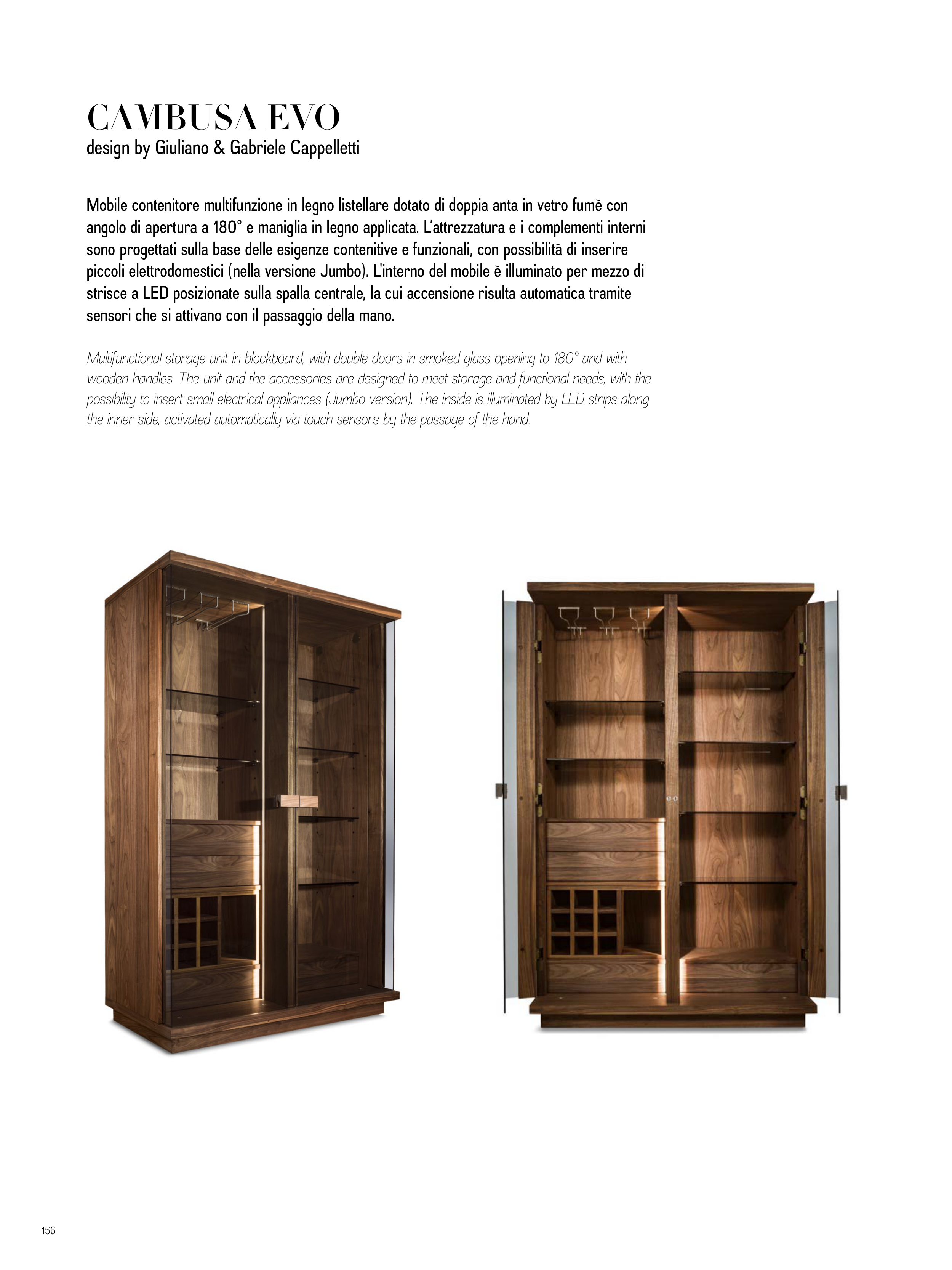 CAMBUSA EVO
design by Giuliano & Gabriele Cappelletti

Mobile contenitore multifunzione in legno listellare dotato di doppia anta in vetro fumè con angolo di apertura a 180° e maniglia in legno applicata. L'attrezzatura e i complementi interni sono progettati sulla base delle esigenze contenitive e funzionali, con possibilità di inserire piccoli elettrodomestici (nella versione Jumbo). L'interno del mobile è illuminato per mezzo di strisce a LED posizionate sulla spalla centrale, la cui accensione risulta automatica tramite sensori che si attivano con il passaggio della mano.

Multifunctional storage unit in blockboard, with double doors in smoked glass opening to 180° and with wooden handles. The unit and the accessories are designed to meet storage and functional needs, with the possibility to insert small electrical appliances (Jumbo version). The inside is illuminated by LED strips along the inner side, activated automatically via touch sensors by the passage of the hand.

156